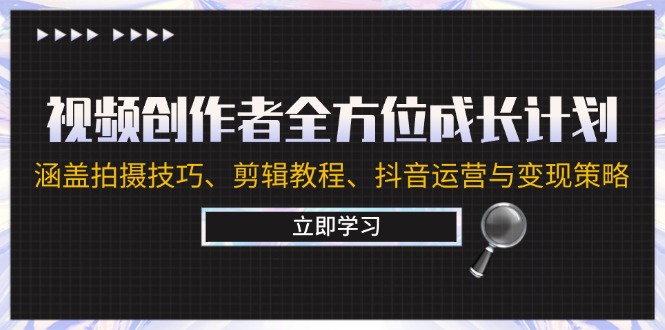 视频创作者全方位成长计划

涵盖拍摄技巧、剪辑教程、抖音运营与变现策略

立即学习